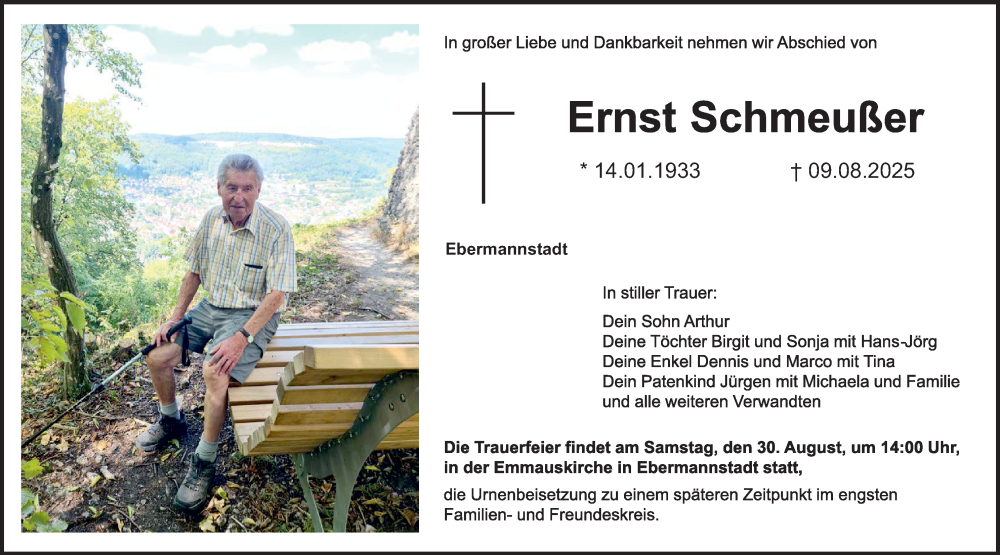 In großer Liebe und Dankbarkeit nehmen wir Abschied von

Ernst Schmeußer

* 14.01.1933 † 09.08.2025

Ebermannstadt

In stiller Trauer:

Dein Sohn Arthur
Deine Töchter Birgit und Sonja mit Hans-Jörg
Deine Enkel Dennis und Marco mit Tina
Dein Patenkind Jürgen mit Michaela und Familie
und alle weiteren Verwandten

Die Trauerfeier findet am Samstag, den 30. August, um 14:00 Uhr, in der Emmauskirche in Ebermannstadt statt,

die Urnenbeisetzung zu einem späteren Zeitpunkt im engsten Familien- und Freundeskreis.